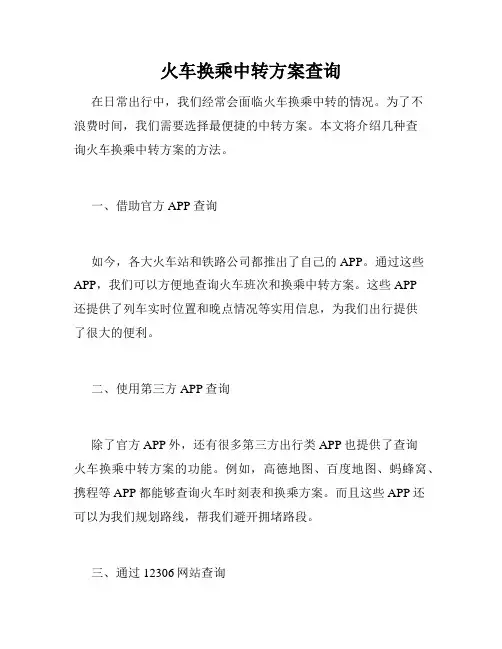 火车换乘中转方案查询

在日常出行中，我们经常会面临火车换乘中转的情况。为了不浪费时间，我们需要选择最便捷的中转方案。本文将介绍几种查询火车换乘中转方案的方法。

一、借助官方 APP 查询

如今，各大火车站和铁路公司都推出了自己的 APP。通过这些 APP，我们可以方便地查询火车班次和换乘中转方案。这些 APP 还提供了列车实时位置和晚点情况等实用信息，为我们出行提供了很大的便利。

二、使用第三方 APP 查询

除了官方 APP 外，还有很多第三方出行类 APP 也提供了查询火车换乘中转方案的功能。例如，高德地图、百度地图、蚂蜂窝、携程等 APP 都能够查询火车时刻表和换乘方案。而且这些 APP 还可以为我们规划路线，帮我们避开拥堵路段。

三、通过 12306 网站查询